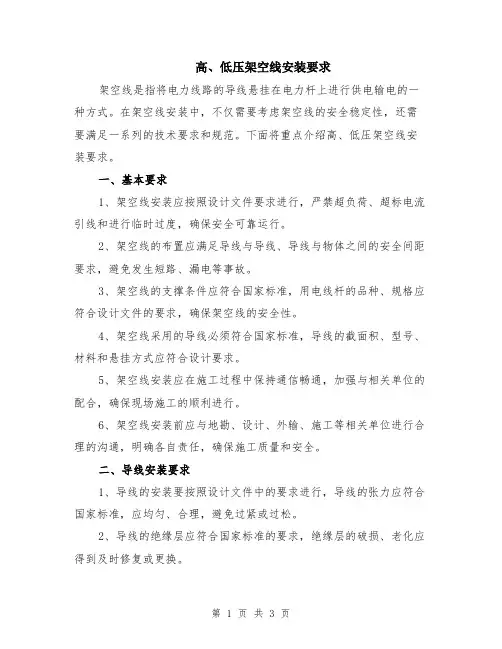 高、低压架空线安装要求

架空线是指将电力线路的导线悬挂在电力杆上进行供电输电的一种方式。在架空线安装中，不仅需要考虑架空线的安全稳定性，还需要满足一系列的技术要求和规范。下面将重点介绍高、低压架空线安装要求。

一、基本要求

1、架空线安装应按照设计文件要求进行，严禁超负荷、超标电流引线和进行临时过度，确保安全可靠运行。

2、架空线的布置应满足导线与导线、导线与物体之间的安全间距要求，避免发生短路、漏电等事故。

3、架空线的支撑条件应符合国家标准，用电线杆的品种、规格应符合设计文件的要求，确保架空线的安全性。

4、架空线采用的导线必须符合国家标准，导线的截面积、型号、材料和悬挂方式应符合设计要求。

5、架空线安装应在施工过程中保持通信畅通，加强与相关单位的配合，确保现场施工的顺利进行。

6、架空线安装前应与地勘、设计、外输、施工等相关单位进行合理的沟通，明确各自责任，确保施工质量和安全。

二、导线安装要求

1、导线的安装要按照设计文件中的要求进行，导线的张力应符合国家标准，应均匀、合理，避免过紧或过松。

2、导线的绝缘层应符合国家标准的要求，绝缘层的破损、老化应得到及时修复或更换。

第 1 页 共 3 页